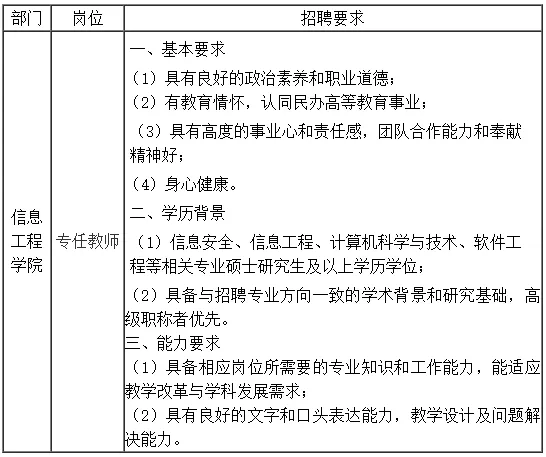 | 部门 | 岗位 | 招聘要求 |
|---|---|---|
| 信息工程学院 | 专任教师 | 一、基本要求<br>（1）具有良好的政治素养和职业道德；<br>（2）有教育情怀，认同民办高等教育事业；<br>（3）具有高度的事业心和责任感，团队合作能力和奉献精神好；<br>（4）身心健康。<br>二、学历背景<br>（1）信息安全、信息工程、计算机科学与技术、软件工程等相关专业硕士研究生及以上学历学位；<br>（2）具备与招聘专业方向一致的学术背景和研究基础，高级职称者优先。<br>三、能力要求<br>（1）具备相应岗位所需要的专业知识和工作能力，能适应教学改革与学科发展需求；<br>（2）具有良好的文字和口头表达能力，教学设计及问题解决能力。 |